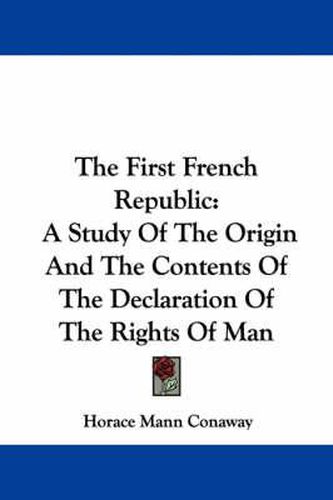 The First French Republic:
A Study Of The Origin And The Contents Of The Declaration Of The Rights Of Man

Horace Mann Conaway